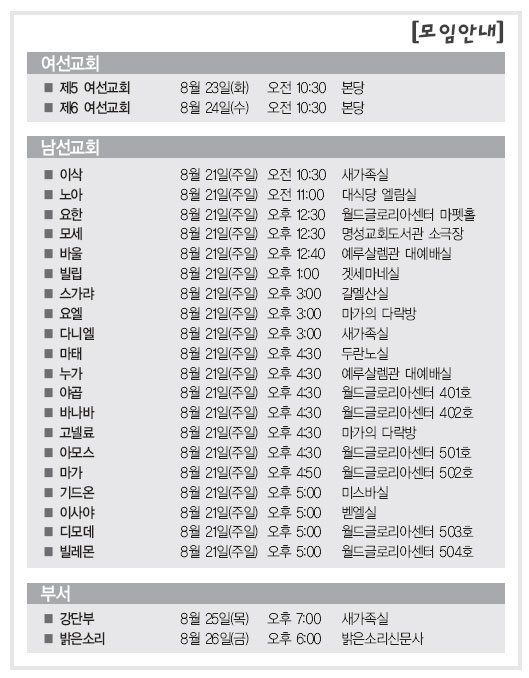 [모임안내]

여선교회

| | | | |
|---|---|---|---|
| ■ 제5 여선교회 | 8월 23일(화) | 오전 10:30 | 본당 |
| ■ 제6 여선교회 | 8월 24일(수) | 오전 10:30 | 본당 |

남선교회

| | | | |
|---|---|---|---|
| ■ 이삭 | 8월 21일(주일) | 오전 10:30 | 새가족실 |
| ■ 노아 | 8월 21일(주일) | 오전 11:00 | 대식당 엘림실 |
| ■ 요한 | 8월 21일(주일) | 오후 12:30 | 월드글로리아센터 마펫홀 |
| ■ 모세 | 8월 21일(주일) | 오후 12:30 | 명성교회도서관 소극장 |
| ■ 바울 | 8월 21일(주일) | 오후 12:40 | 예루살렘관 대예배실 |
| ■ 빌립 | 8월 21일(주일) | 오후 1:00 | 겟세마네실 |
| ■ 스가랴 | 8월 21일(주일) | 오후 3:00 | 갈멜산실 |
| ■ 요엘 | 8월 21일(주일) | 오후 3:00 | 마가의 다락방 |
| ■ 다니엘 | 8월 21일(주일) | 오후 3:00 | 새가족실 |
| ■ 마태 | 8월 21일(주일) | 오후 4:30 | 두란노실 |
| ■ 누가 | 8월 21일(주일) | 오후 4:30 | 예루살렘관 대예배실 |
| ■ 야곱 | 8월 21일(주일) | 오후 4:30 | 월드글로리아센터 401호 |
| ■ 바나바 | 8월 21일(주일) | 오후 4:30 | 월드글로리아센터 402호 |
| ■ 고넬료 | 8월 21일(주일) | 오후 4:30 | 마가의 다락방 |
| ■ 아모스 | 8월 21일(주일) | 오후 4:30 | 월드글로리아센터 501호 |
| ■ 마가 | 8월 21일(주일) | 오후 4:50 | 월드글로리아센터 502호 |
| ■ 기드온 | 8월 21일(주일) | 오후 5:00 | 미스바실 |
| ■ 이사야 | 8월 21일(주일) | 오후 5:00 | 벧엘실 |
| ■ 디모데 | 8월 21일(주일) | 오후 5:00 | 월드글로리아센터 503호 |
| ■ 빌레몬 | 8월 21일(주일) | 오후 5:00 | 월드글로리아센터 504호 |

부서

| | | | |
|---|---|---|---|
| ■ 강단부 | 8월 25일(목) | 오후 7:00 | 새가족실 |
| ■ 밝은소리 | 8월 26일(금) | 오후 6:00 | 밝은소리신문사 |